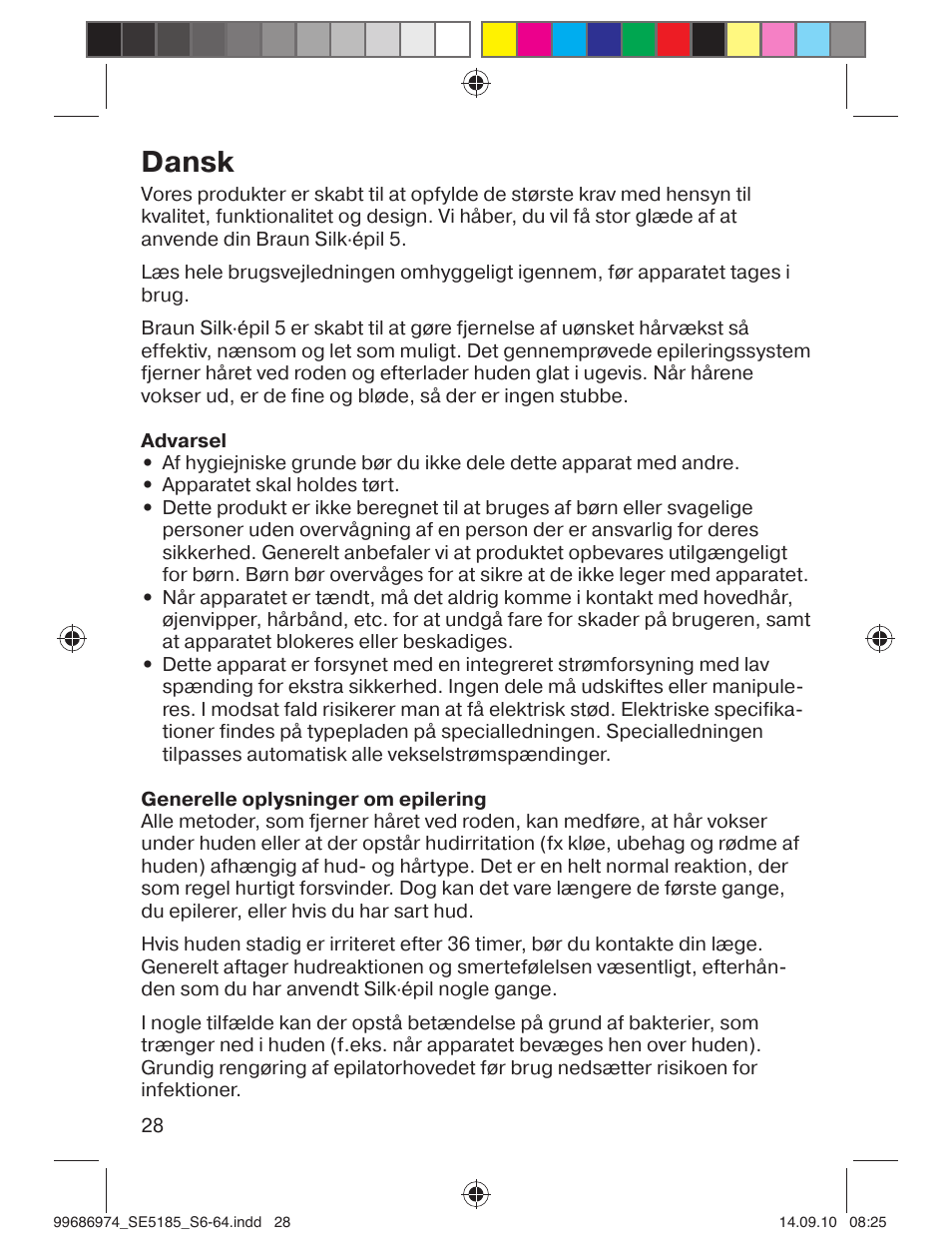 Dansk

Vores produkter er skabt til at opfylde de største krav med hensyn til kvalitet, funktionalitet og design. Vi håber, du vil få stor glæde af at anvende din Braun Silk·épil 5.

Læs hele brugsvejledningen omhyggeligt igennem, før apparatet tages i brug.

Braun Silk·épil 5 er skabt til at gøre fjernelse af uønsket hårvækst så effektiv, nænsom og let som muligt. Det gennemprøvede epileringssystem fjerner håret ved roden og efterlader huden glat i ugevis. Når hårene vokser ud, er de fine og bløde, så der er ingen stubbe.

Advarsel
• Af hygiejniske grunde bør du ikke dele dette apparat med andre.
• Apparatet skal holdes tørt.
• Dette produkt er ikke beregnet til at bruges af børn eller svagelige personer uden overvågning af en person der er ansvarlig for deres sikkerhed. Generelt anbefaler vi at produktet opbevares utilgængeligt for børn. Børn bør overvåges for at sikre at de ikke leger med apparatet.
• Når apparatet er tændt, må det aldrig komme i kontakt med hovedhår, øjenvipper, hårbånd, etc. for at undgå fare for skader på brugeren, samt at apparatet blokeres eller beskadiges.
• Dette apparat er forsynet med en integreret strømforsyning med lav spænding for ekstra sikkerhed. Ingen dele må udskiftes eller manipuleres. I modsat fald risikerer man at få elektrisk stød. Elektriske specifikationer findes på typepladen på specialledningen. Specialledningen tilpasses automatisk alle vekselstrømspændinger.

Generelle oplysninger om epilering
Alle metoder, som fjerner håret ved roden, kan medføre, at hår vokser under huden eller at der opstår hudirritation (fx kløe, ubehag og rødme af huden) afhængig af hud- og hårtype. Det er en helt normal reaktion, der som regel hurtigt forsvinder. Dog kan det vare længere de første gange, du epilerer, eller hvis du har sart hud.

Hvis huden stadig er irriteret efter 36 timer, bør du kontakte din læge. Generelt aftager hudreaktionen og smertefølelsen væsentligt, efterhånden som du har anvendt Silk·épil nogle gange.

I nogle tilfælde kan der opstå betændelse på grund af bakterier, som trænger ned i huden (f.eks. når apparatet bevæges hen over huden). Grundig rengøring af epilatorhovedet før brug nedsætter risikoen for infektioner.

28

99686974_SE5185_S6-64.indd 28 14.09.10 08:25